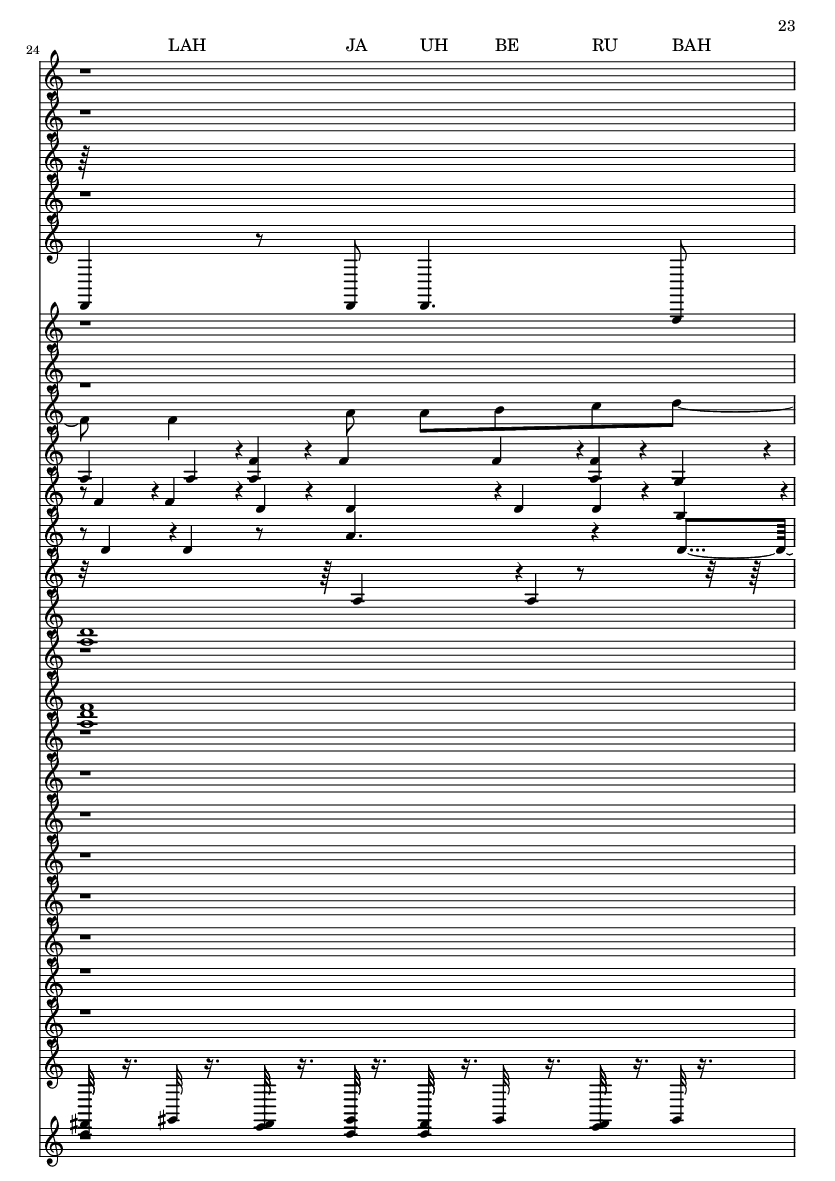 23

24

LAH JA UH BE RU BAH